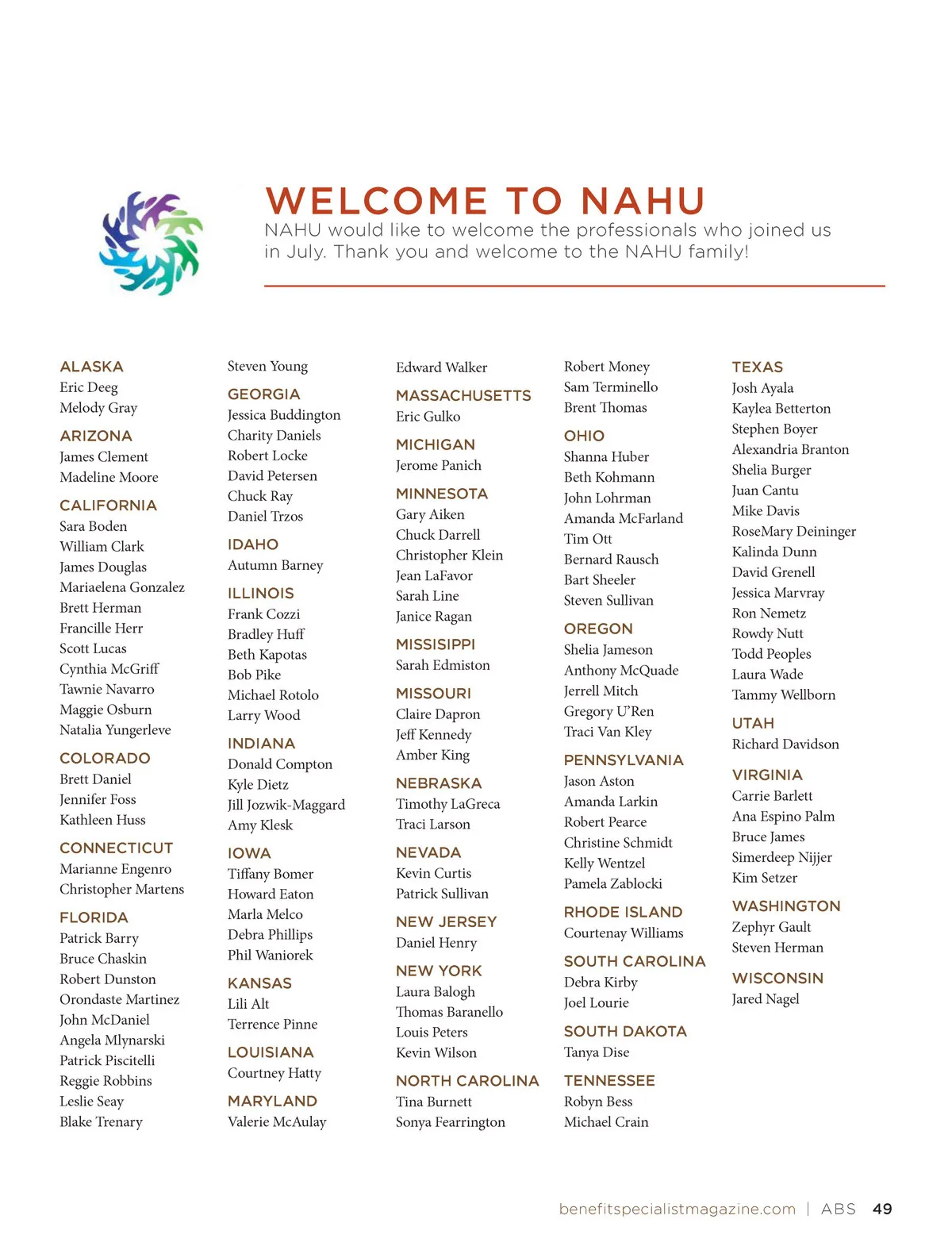 WELCOME TO NAHU
NAHU would like to welcome the professionals who joined us in July. Thank you and welcome to the NAHU family!

ALASKA
Eric Deeg
Melody Gray

ARIZONA
James Clement
Madeline Moore

CALIFORNIA
Sara Boden
William Clark
James Douglas
Mariaelena Gonzalez
Brett Herman
Francille Herr
Scott Lucas
Cynthia McGriff
Tawnie Navarro
Maggie Osburn
Natalia Yungerleve

COLORADO
Brett Daniel
Jennifer Foss
Kathleen Huss

CONNECTICUT
Marianne Engenro
Christopher Martens

FLORIDA
Patrick Barry
Bruce Chaskin
Robert Dunston
Orondaste Martinez
John McDaniel
Angela Mlynarski
Patrick Piscitelli
Reggie Robbins
Leslie Seay
Blake Trenary

Steven Young

GEORGIA
Jessica Buddington
Charity Daniels
Robert Locke
David Petersen
Chuck Ray
Daniel Trzos

IDAHO
Autumn Barney

ILLINOIS
Frank Cozzi
Bradley Huff
Beth Kapotas
Bob Pike
Michael Rotolo
Larry Wood

INDIANA
Donald Compton
Kyle Dietz
Jill Jozwik-Maggard
Amy Klesk

IOWA
Tiffany Bomer
Howard Eaton
Marla Melco
Debra Phillips
Phil Waniorek

KANSAS
Lili Alt
Terrence Pinne

LOUISIANA
Courtney Hatty

MARYLAND
Valerie McAulay

Edward Walker

MASSACHUSETTS
Eric Gulko

MICHIGAN
Jerome Panich

MINNESOTA
Gary Aiken
Chuck Darrell
Christopher Klein
Jean LaFavor
Sarah Line
Janice Ragan

MISSISIPPI
Sarah Edmiston

MISSOURI
Claire Dapron
Jeff Kennedy
Amber King

NEBRASKA
Timothy LaGreca
Traci Larson

NEVADA
Kevin Curtis
Patrick Sullivan

NEW JERSEY
Daniel Henry

NEW YORK
Laura Balogh
Thomas Baranello
Louis Peters
Kevin Wilson

NORTH CAROLINA
Tina Burnett
Sonya Fearrington

Robert Money
Sam Terminello
Brent Thomas

OHIO
Shanna Huber
Beth Kohmann
John Lohrman
Amanda McFarland
Tim Ott
Bernard Rausch
Bart Sheeler
Steven Sullivan

OREGON
Shelia Jameson
Anthony McQuade
Jerrell Mitch
Gregory U'Ren
Traci Van Kley

PENNSYLVANIA
Jason Aston
Amanda Larkin
Robert Pearce
Christine Schmidt
Kelly Wentzel
Pamela Zablocki

RHODE ISLAND
Courtenay Williams

SOUTH CAROLINA
Debra Kirby
Joel Lourie

SOUTH DAKOTA
Tanya Dise

TENNESSEE
Robyn Bess
Michael Crain

TEXAS
Josh Ayala
Kaylea Betterton
Stephen Boyer
Alexandria Branton
Shelia Burger
Juan Cantu
Mike Davis
RoseMary Deininger
Kalinda Dunn
David Grenell
Jessica Marvray
Ron Nemetz
Rowdy Nutt
Todd Peoples
Laura Wade
Tammy Wellborn

UTAH
Richard Davidson

VIRGINIA
Carrie Barlett
Ana Espino Palm
Bruce James
Simerdeep Nijjer
Kim Setzer

WASHINGTON
Zephyr Gault
Steven Herman

WISCONSIN
Jared Nagel

benefitspecialistmagazine.com | ABS 49